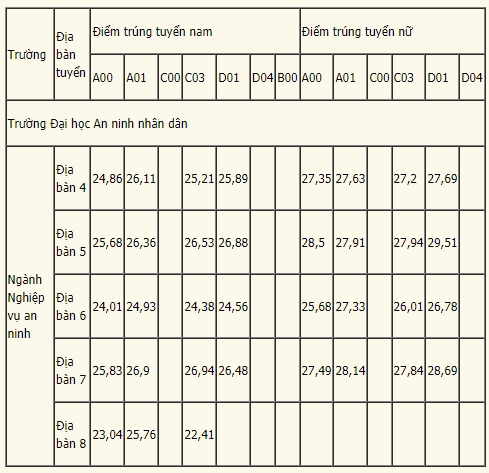 | Trường | Địa bàn tuyển | Điểm trúng tuyển nam | | | | | | | Điểm trúng tuyển nữ | | | | | |
|---|---|---|---|---|---|---|---|---|---|---|---|---|---|---|
| | | A00 | A01 | C00 | C03 | D01 | D04 | B00 | A00 | A01 | C00 | C03 | D01 | D04 |
| Trường Đại học An ninh nhân dân | | | | | | | | | | | | | | |
| Ngành Nghiệp vụ an ninh | Địa bàn 4 | 24,86 | 26,11 | | 25,21 | 25,89 | | | 27,35 | 27,63 | | 27,2 | 27,69 | |
| | Địa bàn 5 | 25,68 | 26,36 | | 26,53 | 26,88 | | | 28,5 | 27,91 | | 27,94 | 29,51 | |
| | Địa bàn 6 | 24,01 | 24,93 | | 24,38 | 24,56 | | | 25,68 | 27,33 | | 26,01 | 26,78 | |
| | Địa bàn 7 | 25,83 | 26,9 | | 26,94 | 26,48 | | | 27,49 | 28,14 | | 27,84 | 28,69 | |
| | Địa bàn 8 | 23,04 | 25,76 | | 22,41 | | | | | | | | | |